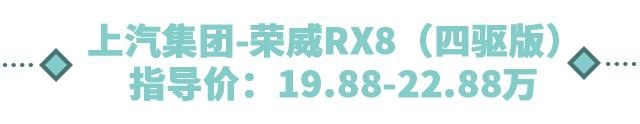 上汽集团-荣威RX8（四驱版）
指导价：19.88-22.88万